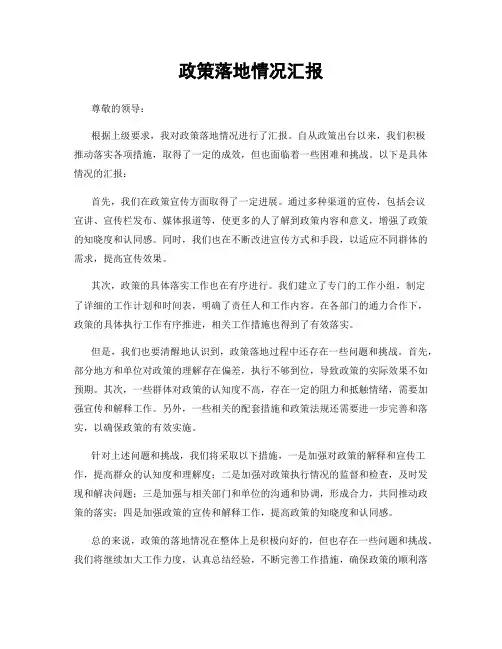 政策落地情况汇报

尊敬的领导：

根据上级要求，我对政策落地情况进行了汇报。自从政策出台以来，我们积极推动落实各项措施，取得了一定的成效，但也面临着一些困难和挑战。以下是具体情况的汇报：

首先，我们在政策宣传方面取得了一定进展。通过多种渠道的宣传，包括会议宣讲、宣传栏发布、媒体报道等，使更多的人了解到政策内容和意义，增强了政策的知晓度和认同感。同时，我们也在不断改进宣传方式和手段，以适应不同群体的需求，提高宣传效果。

其次，政策的具体落实工作也在有序进行。我们建立了专门的工作小组，制定了详细的工作计划和时间表，明确了责任人和工作内容。在各部门的通力合作下，政策的具体执行工作有序推进，相关工作措施也得到了有效落实。

但是，我们也要清醒地认识到，政策落地过程中还存在一些问题和挑战。首先，部分地方和单位对政策的理解存在偏差，执行不够到位，导致政策的实际效果不如预期。其次，一些群体对政策的认知度不高，存在一定的阻力和抵触情绪，需要加强宣传和解释工作。另外，一些相关的配套措施和政策法规还需要进一步完善和落实，以确保政策的有效实施。

针对上述问题和挑战，我们将采取以下措施，一是加强对政策的解释和宣传工作，提高群众的认知度和理解度；二是加强对政策执行情况的监督和检查，及时发现和解决问题；三是加强与相关部门和单位的沟通和协调，形成合力，共同推动政策的落实；四是加强政策的宣传和解释工作，提高政策的知晓度和认同感。

总的来说，政策的落地情况在整体上是积极向好的，但也存在一些问题和挑战。我们将继续加大工作力度，认真总结经验，不断完善工作措施，确保政策的顺利落